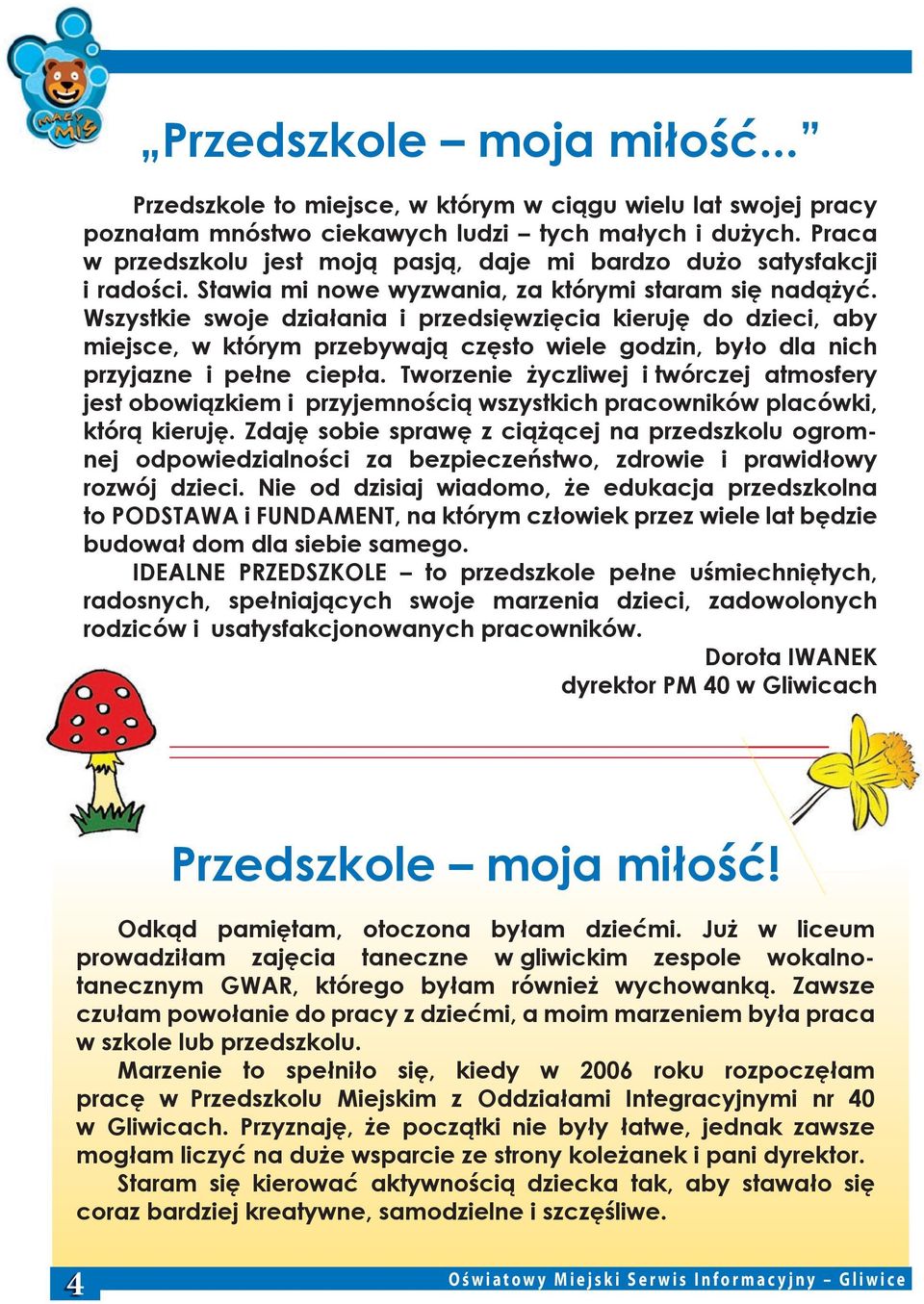 MAŁY MIŚ

„Przedszkole – moja miłość...”

Przedszkole to miejsce, w którym w ciągu wielu lat swojej pracy poznałam mnóstwo ciekawych ludzi – tych małych i dużych. Praca w przedszkolu jest moją pasją, daje mi bardzo dużo satysfakcji i radości. Stawia mi nowe wyzwania, za którymi staram się nadążyć. Wszystkie swoje działania i przedsięwzięcia kieruję do dzieci, aby miejsce, w którym przebywają często wiele godzin, było dla nich przyjazne i pełne ciepła. Tworzenie życzliwej i twórczej atmosfery jest obowiązkiem i przyjemnością wszystkich pracowników placówki, którą kieruję. Zdaję sobie sprawę z ciążącej na przedszkolu ogromnej odpowiedzialności za bezpieczeństwo, zdrowie i prawidłowy rozwój dzieci. Nie od dzisiaj wiadomo, że edukacja przedszkolna to PODSTAWA i FUNDAMENT, na którym człowiek przez wiele lat będzie budował dom dla siebie samego.

IDEALNE PRZEDSZKOLE – to przedszkole pełne uśmiechniętych, radosnych, spełniających swoje marzenia dzieci, zadowolonych rodziców i usatysfakcjonowanych pracowników.

Dorota IWANEK
dyrektor PM 40 w Gliwicach

Przedszkole – moja miłość!

Odkąd pamiętam, otoczona byłam dziećmi. Już w liceum prowadziłam zajęcia taneczne w gliwickim zespole wokalno-tanecznym GWAR, którego byłam również wychowanką. Zawsze czułam powołanie do pracy z dziećmi, a moim marzeniem była praca w szkole lub przedszkolu.

Marzenie to spełniło się, kiedy w 2006 roku rozpoczęłam pracę w Przedszkolu Miejskim z Oddziałami Integracyjnymi nr 40 w Gliwicach. Przyznaję, że początki nie były łatwe, jednak zawsze mogłam liczyć na duże wsparcie ze strony koleżanek i pani dyrektor.

Staram się kierować aktywnością dziecka tak, aby stawało się coraz bardziej kreatywne, samodzielne i szczęśliwe.

4 Oświatowy Miejski Serwis Informacyjny – Gliwice